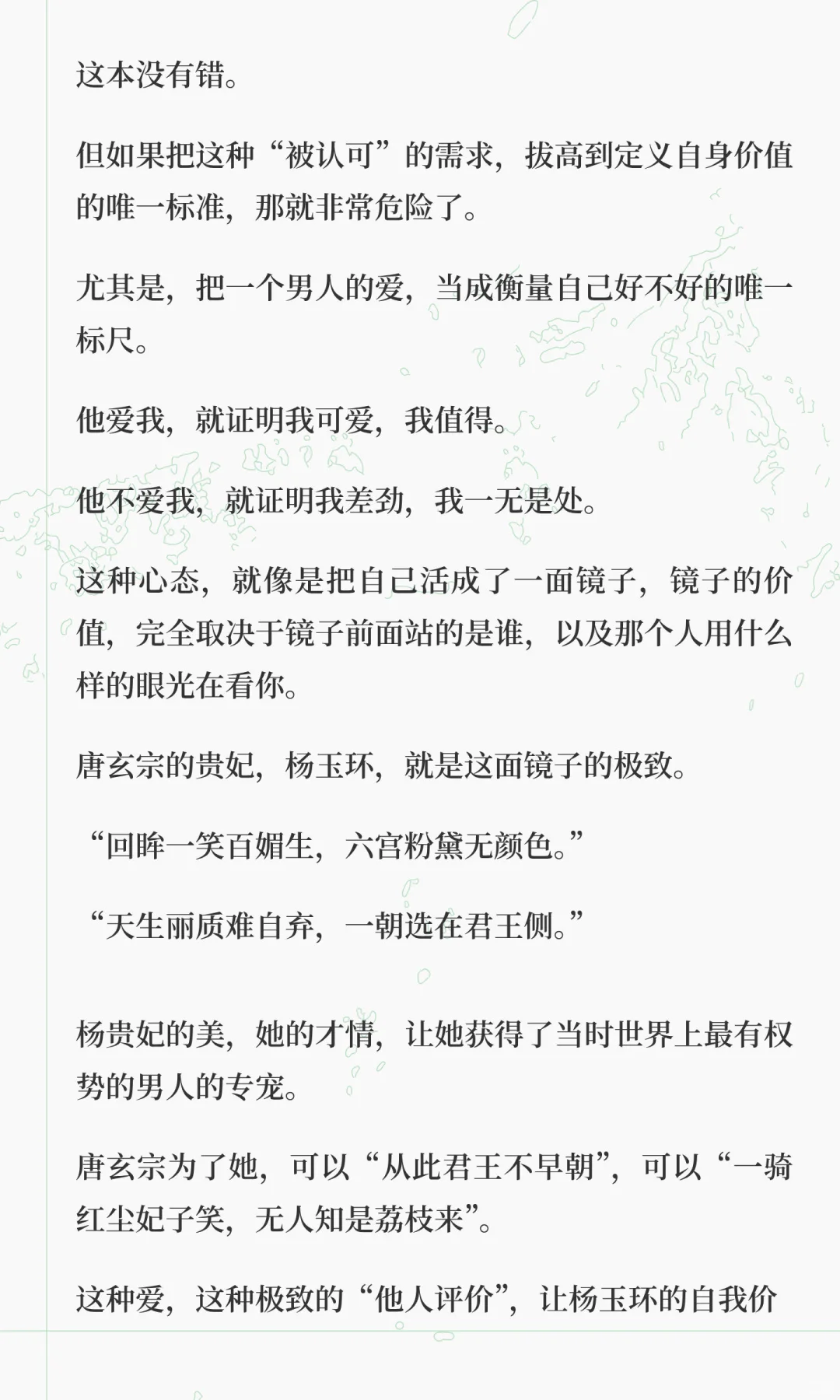 这本没有错。

但如果把这种“被认可”的需求，拔高到定义自身价值的唯一标准，那就非常危险了。

尤其是，把一个男人的爱，当成衡量自己好不好的唯一标尺。

他爱我，就证明我可爱，我值得。

他不爱我，就证明我差劲，我一无是处。

这种心态，就像是把自己活成了一面镜子，镜子的价值，完全取决于镜子前面站的是谁，以及那个人用什么样的眼光在看你。

唐玄宗的贵妃，杨玉环，就是这面镜子的极致。

“回眸一笑百媚生，六宫粉黛无颜色。”

“天生丽质难自弃，一朝选在君王侧。”

杨贵妃的美，她的才情，让她获得了当时世界上最有权势的男人的专宠。

唐玄宗为了她，可以“从此君王不早朝”，可以“一骑红尘妃子笑，无人知是荔枝来”。

这种爱，这种极致的“他人评价”，让杨玉环的自我价